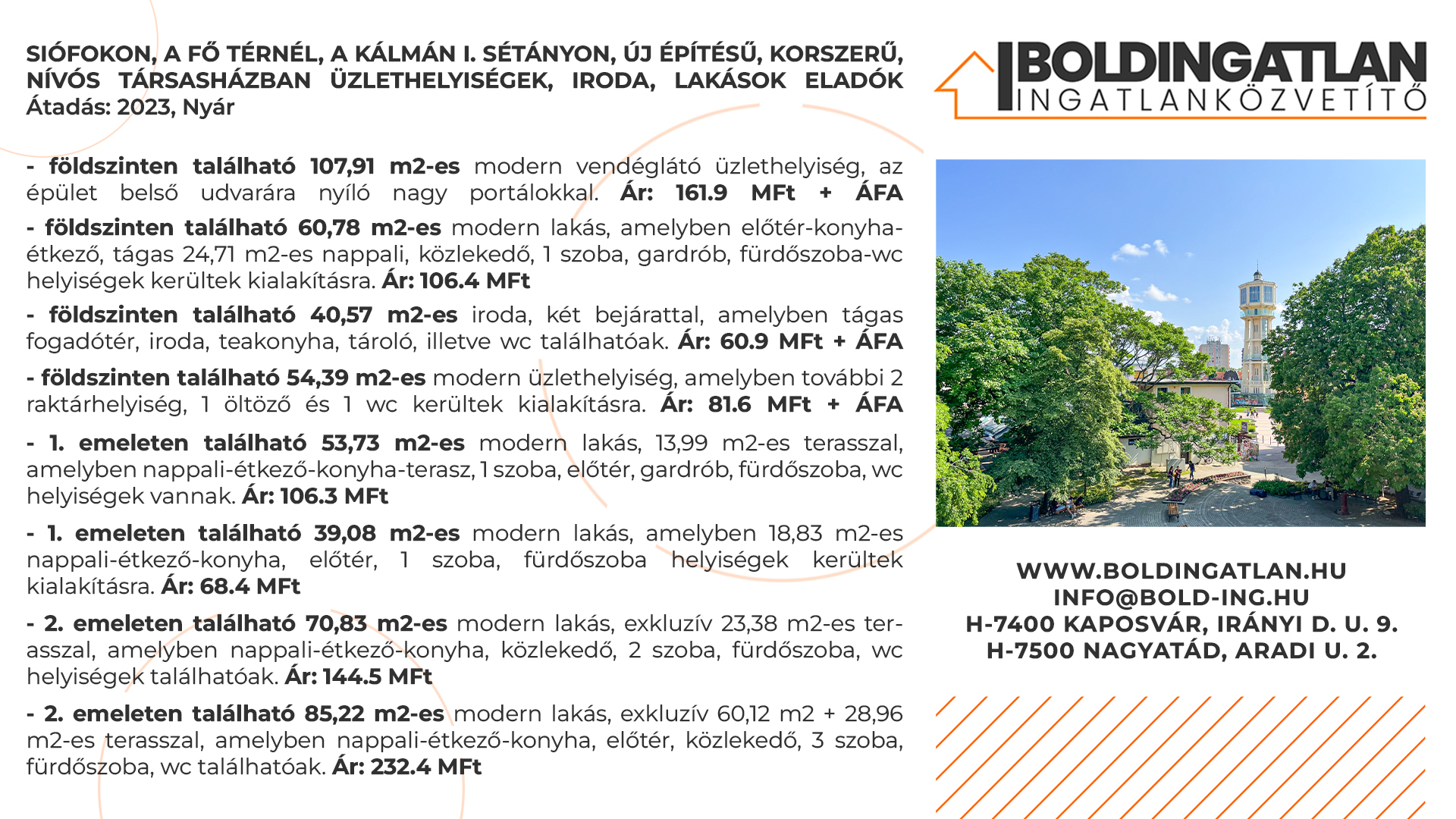 SIÓFOKON, A FŐ TÉRNÉL, A KÁLMÁN I. SÉTÁNYON, ÚJ ÉPÍTÉSŰ, KORSZERŰ, NÍVÓS TÁRSASHÁZBAN ÜZLETHELYISÉGEK, IRODA, LAKÁSOK ELADÓK
Átadás: 2023, Nyár

- földszinten található 107,91 m2-es modern vendéglátó üzlethelyiség, az épület belső udvarára nyíló nagy portálokkal. Ár: 161.9 MFt + ÁFA

- földszinten található 60,78 m2-es modern lakás, amelyben előtér-konyha-étkező, tágas 24,71 m2-es nappali, közlekedő, 1 szoba, gardrób, fürdőszoba-wc helyiségek kerültek kialakításra. Ár: 106.4 MFt

- földszinten található 40,57 m2-es iroda, két bejárattal, amelyben tágas fogadótér, iroda, teakonyha, tároló, illetve wc találhatóak. Ár: 60.9 MFt + ÁFA

- földszinten található 54,39 m2-es modern üzlethelyiség, amelyben további 2 raktárhelyiség, 1 öltöző és 1 wc kerültek kialakításra. Ár: 81.6 MFt + ÁFA

- 1. emeleten található 53,73 m2-es modern lakás, 13,99 m2-es terasszal, amelyben nappali-étkező-konyha-terasz, 1 szoba, előtér, gardrób, fürdőszoba, wc helyiségek vannak. Ár: 106.3 MFt

- 1. emeleten található 39,08 m2-es modern lakás, amelyben 18,83 m2-es nappali-étkező-konyha, előtér, 1 szoba, fürdőszoba helyiségek kerültek kialakításra. Ár: 68.4 MFt

- 2. emeleten található 70,83 m2-es modern lakás, exkluzív 23,38 m2-es terasszal, amelyben nappali-étkező-konyha, közlekedő, 2 szoba, fürdőszoba, wc helyiségek találhatóak. Ár: 144.5 MFt

- 2. emeleten található 85,22 m2-es modern lakás, exkluzív 60,12 m2 + 28,96 m2-es terasszal, amelyben nappali-étkező-konyha, előtér, közlekedő, 3 szoba, fürdőszoba, wc találhatóak. Ár: 232.4 MFt

BOLDINGATLAN
INGATLANKÖZVETÍTŐ

WWW.BOLDINGATLAN.HU
INFO@BOLD-ING.HU
H-7400 KAPOSVÁR, IRÁNYI D. U. 9.
H-7500 NAGYATÁD, ARADI U. 2.